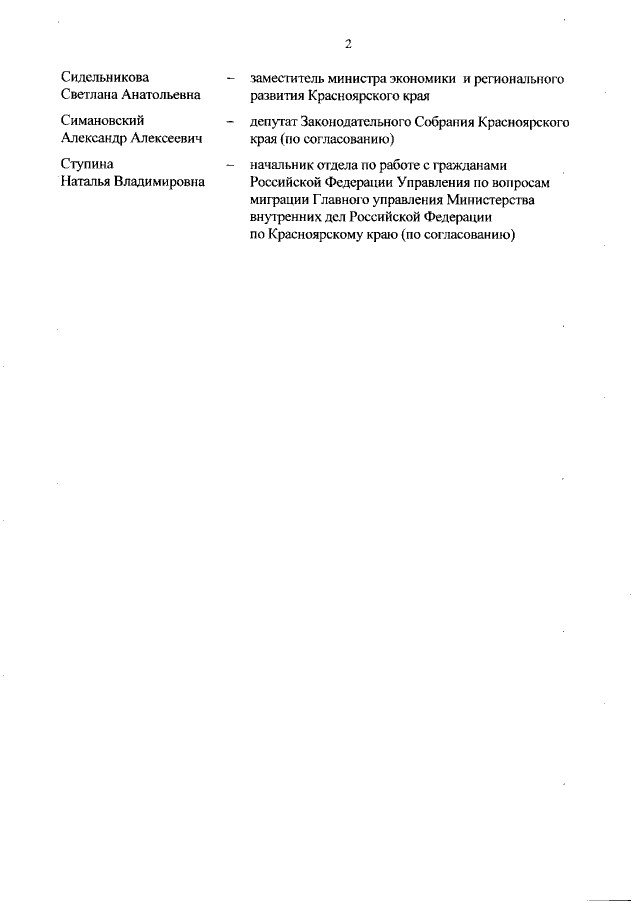 2

Сидельникова Светлана Анатольевна – заместитель министра экономики и регионального развития Красноярского края

Симановский Александр Алексеевич – депутат Законодательного Собрания Красноярского края (по согласованию)

Ступина Наталья Владимировна – начальник отдела по работе с гражданами Российской Федерации Управления по вопросам миграции Главного управления Министерства внутренних дел Российской Федерации по Красноярскому краю (по согласованию)